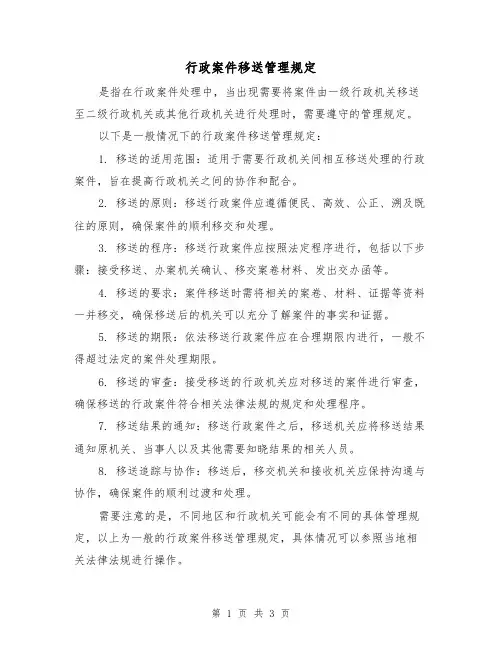 行政案件移送管理规定

是指在行政案件处理中，当出现需要将案件由一级行政机关移送至二级行政机关或其他行政机关进行处理时，需要遵守的管理规定。

以下是一般情况下的行政案件移送管理规定：

1. 移送的适用范围：适用于需要行政机关间相互移送处理的行政案件，旨在提高行政机关之间的协作和配合。

2. 移送的原则：移送行政案件应遵循便民、高效、公正、溯及既往的原则，确保案件的顺利移交和处理。

3. 移送的程序：移送行政案件应按照法定程序进行，包括以下步骤：接受移送、办案机关确认、移交案卷材料、发出交办函等。

4. 移送的要求：案件移送时需将相关的案卷、材料、证据等资料一并移交，确保移送后的机关可以充分了解案件的事实和证据。

5. 移送的期限：依法移送行政案件应在合理期限内进行，一般不得超过法定的案件处理期限。

6. 移送的审查：接受移送的行政机关应对移送的案件进行审查，确保移送的行政案件符合相关法律法规的规定和处理程序。

7. 移送结果的通知：移送行政案件之后，移送机关应将移送结果通知原机关、当事人以及其他需要知晓结果的相关人员。

8. 移送追踪与协作：移送后，移交机关和接收机关应保持沟通与协作，确保案件的顺利过渡和处理。

需要注意的是，不同地区和行政机关可能会有不同的具体管理规定，以上为一般的行政案件移送管理规定，具体情况可以参照当地相关法律法规进行操作。

第 1 页 共 3 页